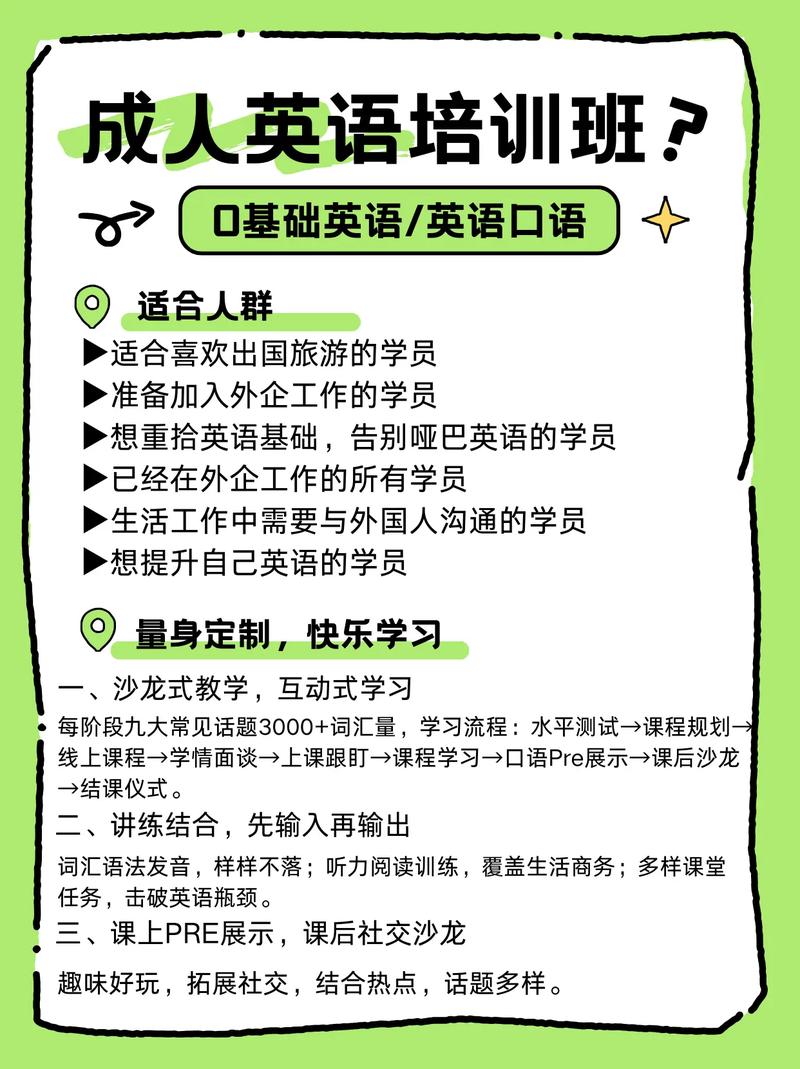 成人英语培训班？

0基础英语/英语口语

适合人群

▶适合喜欢出国旅游的学员
▶准备加入外企工作的学员
▶想重拾英语基础，告别哑巴英语的学员
▶已经在外企工作的所有学员
▶生活工作中需要与外国人沟通的学员
▶想提升自己英语的学员

量身定制，快乐学习

一、沙龙式教学，互动式学习

每阶段九大常见话题3000+词汇量，学习流程：水平测试→课程规划→线上课程→学情面谈→上课跟盯→课程学习→口语Pre展示→课后沙龙→结课仪式。

二、讲练结合，先输入再输出

词汇语法发音，样样不落；听力阅读训练，覆盖生活商务；多样课堂任务，击破英语瓶颈。

三、课上PRE展示，课后社交沙龙

趣味好玩，拓展社交，结合热点，话题多样。